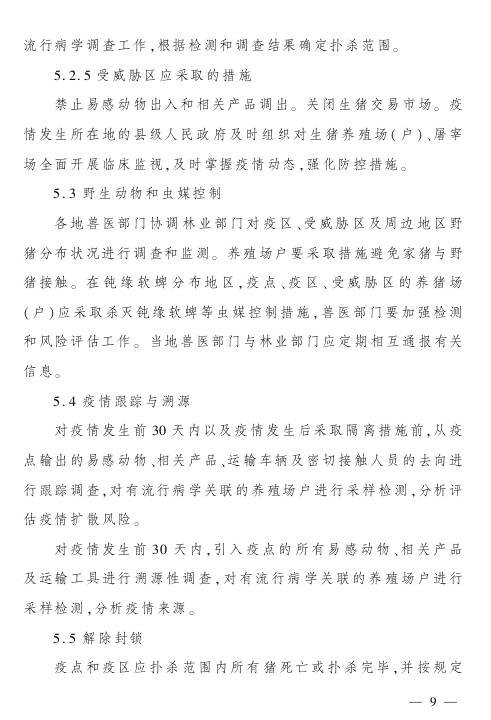 流行病学调查工作，根据检测和调查结果确定扑杀范围。

5.2.5 受威胁区应采取的措施

禁止易感动物出入和相关产品调出。关闭生猪交易市场。疫情发生所在地的县级人民政府及时组织对生猪养殖场（户）、屠宰场全面开展临床监视，及时掌握疫情动态，强化防控措施。

5.3 野生动物和虫媒控制

各地兽医部门协调林业部门对疫区、受威胁区及周边地区野猪分布状况进行调查和监测。养殖场户要采取措施避免家猪与野猪接触。在钝缘软蜱分布地区，疫点、疫区、受威胁区的养猪场（户）应采取杀灭钝缘软蜱等虫媒控制措施，兽医部门要加强检测和风险评估工作。当地兽医部门与林业部门应定期相互通报有关信息。

5.4 疫情跟踪与溯源

对疫情发生前30天内以及疫情发生后采取隔离措施前，从疫点输出的易感动物、相关产品、运输车辆及密切接触人员的去向进行跟踪调查，对有流行病学关联的养殖场户进行采样检测，分析评估疫情扩散风险。

对疫情发生前30天内，引入疫点的所有易感动物、相关产品及运输工具进行溯源性调查，对有流行病学关联的养殖场户进行采样检测，分析疫情来源。

5.5 解除封锁

疫点和疫区应扑杀范围内所有猪死亡或扑杀完毕，并按规定

— 9 —